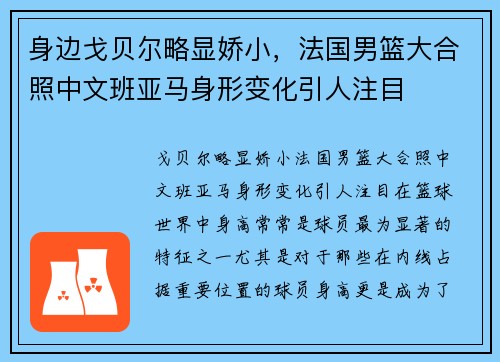 身边戈贝尔略显娇小，法国男篮大合照中文班亚马身形变化引人注目

戈贝尔略显娇小法国男篮大合照中文班亚马身形变化引人注目在篮球世界中身高常常是球员最为显著的特征之一尤其是对于那些在内线占据重要位置的球员身高更是成为了